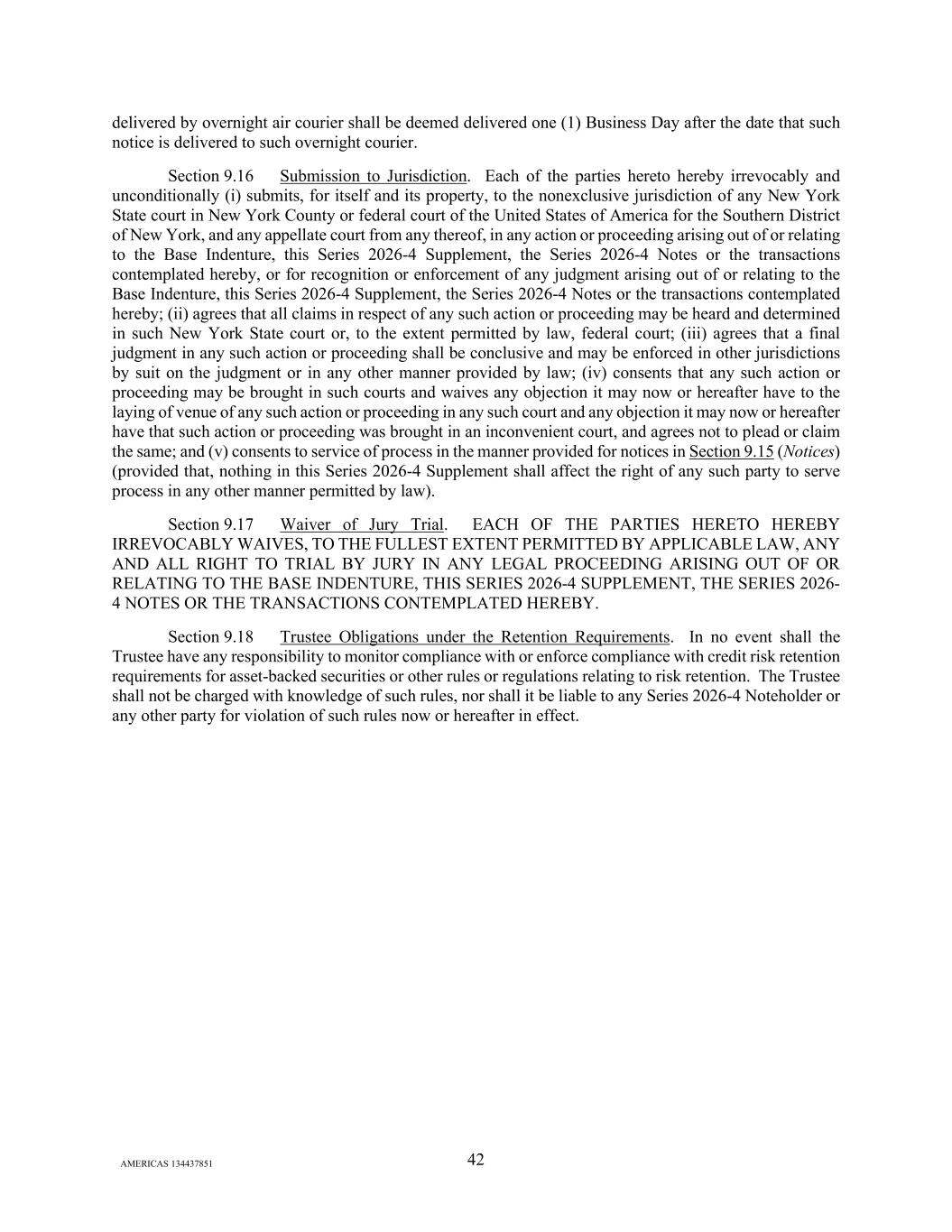 delivered by overnight air courier shall be deemed delivered one (1) Business Day after the date that such notice is delivered to such overnight courier.

Section 9.16 Submission to Jurisdiction. Each of the parties hereto hereby irrevocably and unconditionally (i) submits, for itself and its property, to the nonexclusive jurisdiction of any New York State court in New York County or federal court of the United States of America for the Southern District of New York, and any appellate court from any thereof, in any action or proceeding arising out of or relating to the Base Indenture, this Series 2026-4 Supplement, the Series 2026-4 Notes or the transactions contemplated hereby, or for recognition or enforcement of any judgment arising out of or relating to the Base Indenture, this Series 2026-4 Supplement, the Series 2026-4 Notes or the transactions contemplated hereby; (ii) agrees that all claims in respect of any such action or proceeding may be heard and determined in such New York State court or, to the extent permitted by law, federal court; (iii) agrees that a final judgment in any such action or proceeding shall be conclusive and may be enforced in other jurisdictions by suit on the judgment or in any other manner provided by law; (iv) consents that any such action or proceeding may be brought in such courts and waives any objection it may now or hereafter have to the laying of venue of any such action or proceeding in any such court and any objection it may now or hereafter have that such action or proceeding was brought in an inconvenient court, and agrees not to plead or claim the same; and (v) consents to service of process in the manner provided for notices in Section 9.15 (Notices) (provided that, nothing in this Series 2026-4 Supplement shall affect the right of any such party to serve process in any other manner permitted by law).

Section 9.17 Waiver of Jury Trial. EACH OF THE PARTIES HERETO HEREBY IRREVOCABLY WAIVES, TO THE FULLEST EXTENT PERMITTED BY APPLICABLE LAW, ANY AND ALL RIGHT TO TRIAL BY JURY IN ANY LEGAL PROCEEDING ARISING OUT OF OR RELATING TO THE BASE INDENTURE, THIS SERIES 2026-4 SUPPLEMENT, THE SERIES 2026-4 NOTES OR THE TRANSACTIONS CONTEMPLATED HEREBY.

Section 9.18 Trustee Obligations under the Retention Requirements. In no event shall the Trustee have any responsibility to monitor compliance with or enforce compliance with credit risk retention requirements for asset-backed securities or other rules or regulations relating to risk retention. The Trustee shall not be charged with knowledge of such rules, nor shall it be liable to any Series 2026-4 Noteholder or any other party for violation of such rules now or hereafter in effect.

AMERICAS 134437851

42